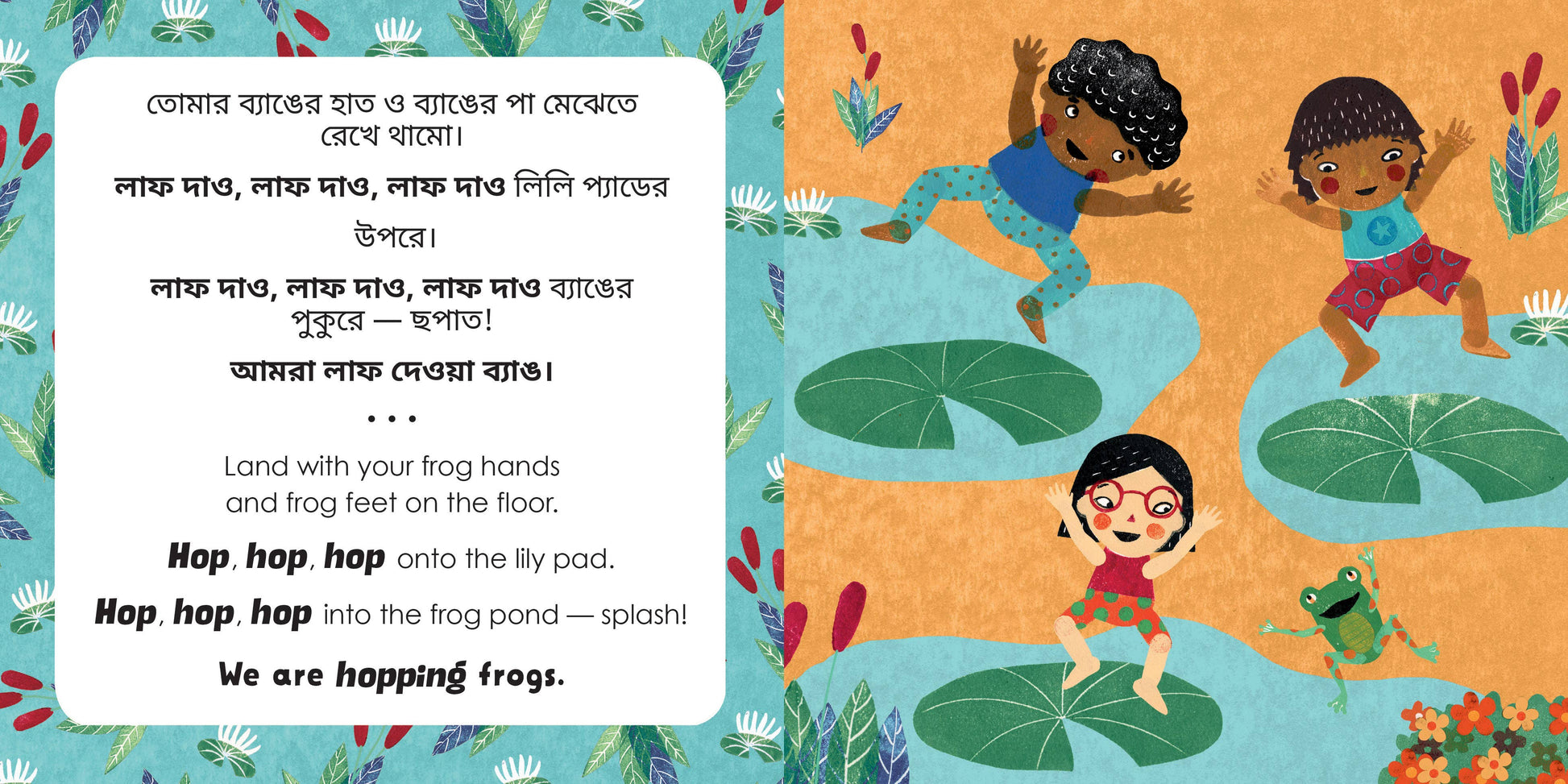 তোমার ব্যাঙের হাত ও ব্যাঙের পা মেঝেতে রেখে থামো।

লাফ দাও, লাফ দাও, লাফ দাও লিলি প্যাডের উপরে।

লাফ দাও, লাফ দাও, লাফ দাও ব্যাঙের পুকুরে — ছপাত!

আমরা লাফ দেওয়া ব্যাঙ।

• • •

Land with your frog hands and frog feet on the floor.

Hop, hop, hop onto the lily pad.

Hop, hop, hop into the frog pond — splash!

We are hopping frogs.